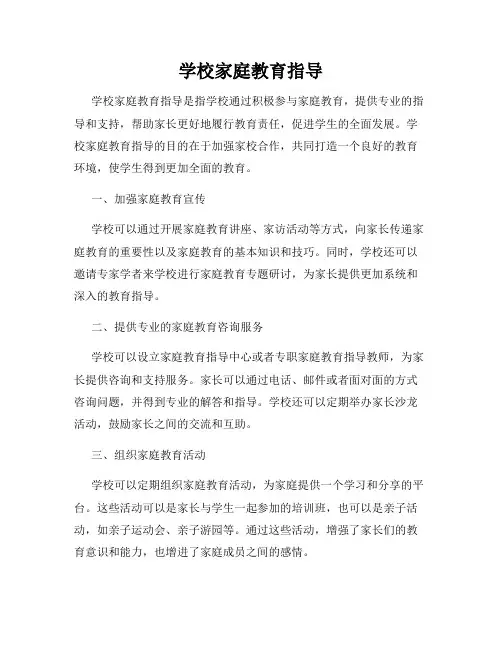 学校家庭教育指导

学校家庭教育指导是指学校通过积极参与家庭教育，提供专业的指导和支持，帮助家长更好地履行教育责任，促进学生的全面发展。学校家庭教育指导的目的在于加强家校合作，共同打造一个良好的教育环境，使学生得到更加全面的教育。

一、加强家庭教育宣传

学校可以通过开展家庭教育讲座、家访活动等方式，向家长传递家庭教育的重要性以及家庭教育的基本知识和技巧。同时，学校还可以邀请专家学者来学校进行家庭教育专题研讨，为家长提供更加系统和深入的教育指导。

二、提供专业的家庭教育咨询服务

学校可以设立家庭教育指导中心或者专职家庭教育指导教师，为家长提供咨询和支持服务。家长可以通过电话、邮件或者面对面的方式咨询问题，并得到专业的解答和指导。学校还可以定期举办家长沙龙活动，鼓励家长之间的交流和互助。

三、组织家庭教育活动

学校可以定期组织家庭教育活动，为家庭提供一个学习和分享的平台。这些活动可以是家长与学生一起参加的培训班，也可以是亲子活动，如亲子运动会、亲子游园等。通过这些活动，增强了家长们的教育意识和能力，也增进了家庭成员之间的感情。